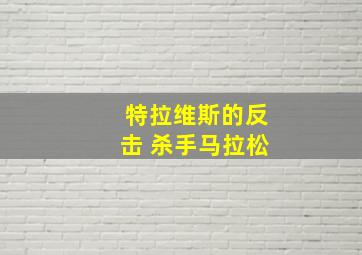 特拉维斯的反击 杀手马拉松